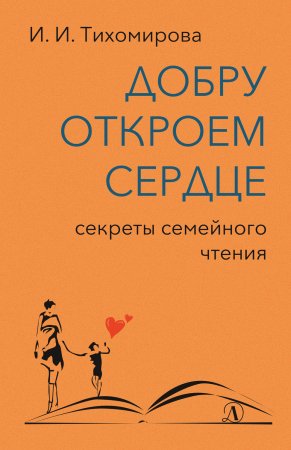 И. И. Тихомирова

ДОБРУ ОТКРОЕМ СЕРДЦЕ

секреты семейного чтения

Д